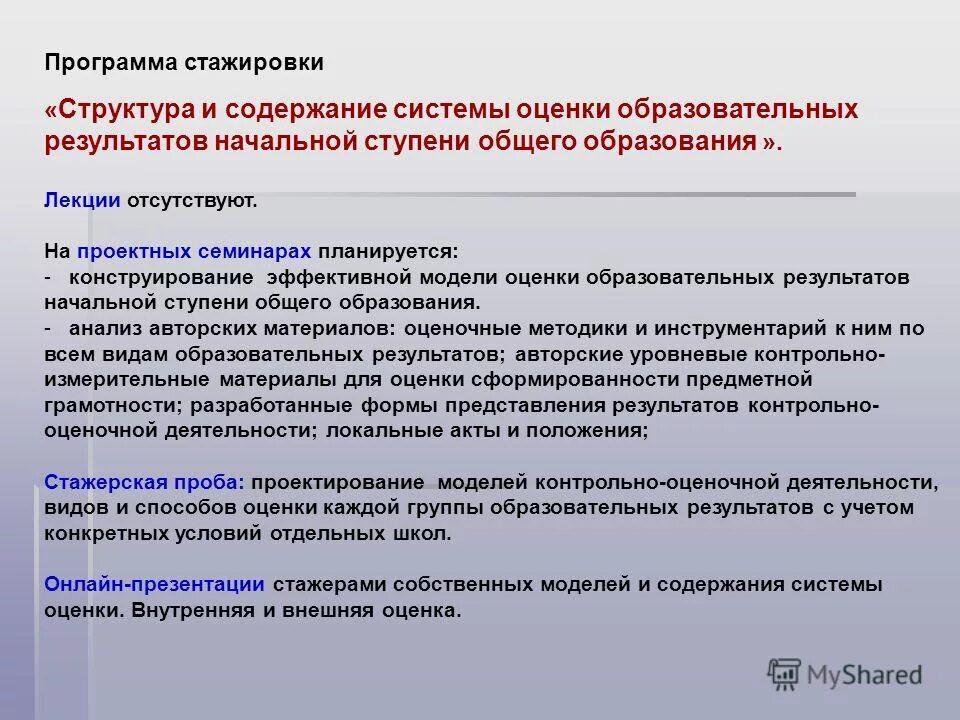 Программа стажировки

«Структура и содержание системы оценки образовательных результатов начальной ступени общего образования ».

Лекции отсутствуют.

На проектных семинарах планируется:
- конструирование эффективной модели оценки образовательных результатов начальной ступени общего образования.
- анализ авторских материалов: оценочные методики и инструментарий к ним по всем видам образовательных результатов; авторские уровневые контрольно-измерительные материалы для оценки сформированности предметной грамотности; разработанные формы представления результатов контрольно-оценочной деятельности; локальные акты и положения;

Стажерская проба: проектирование моделей контрольно-оценочной деятельности, видов и способов оценки каждой группы образовательных результатов с учетом конкретных условий отдельных школ.

Онлайн-презентации стажерами собственных моделей и содержания системы оценки. Внутренняя и внешняя оценка.

MyShared